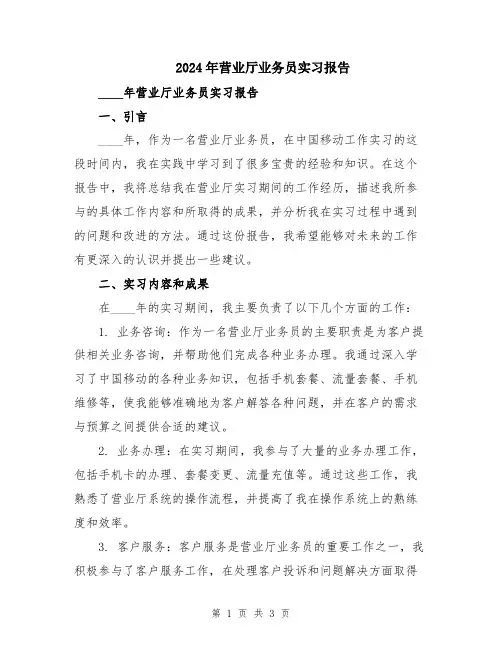 2024年营业厅业务员实习报告

____年营业厅业务员实习报告

一、引言

____年，作为一名营业厅业务员，在中国移动工作实习的这段时间内，我在实践中学习到了很多宝贵的经验和知识。在这个报告中，我将总结我在营业厅实习期间的工作经历，描述我所参与的具体工作内容和所取得的成果，并分析我在实习过程中遇到的问题和改进的方法。通过这份报告，我希望能够对未来的工作有更深入的认识并提出一些建议。

二、实习内容和成果

在____年的实习期间，我主要负责了以下几个方面的工作：

1. 业务咨询：作为一名营业厅业务员的主要职责是为客户提供相关业务咨询，并帮助他们完成各种业务办理。我通过深入学习了中国移动的各种业务知识，包括手机套餐、流量套餐、手机维修等，使我能够准确地为客户解答各种问题，并在客户的需求与预算之间提供合适的建议。

2. 业务办理：在实习期间，我参与了大量的业务办理工作，包括手机卡的办理、套餐变更、流量充值等。通过这些工作，我熟悉了营业厅系统的操作流程，并提高了我在操作系统上的熟练度和效率。

3. 客户服务：客户服务是营业厅业务员的重要工作之一，我积极参与了客户服务工作，在处理客户投诉和问题解决方面取得

第 1 页 共 3 页